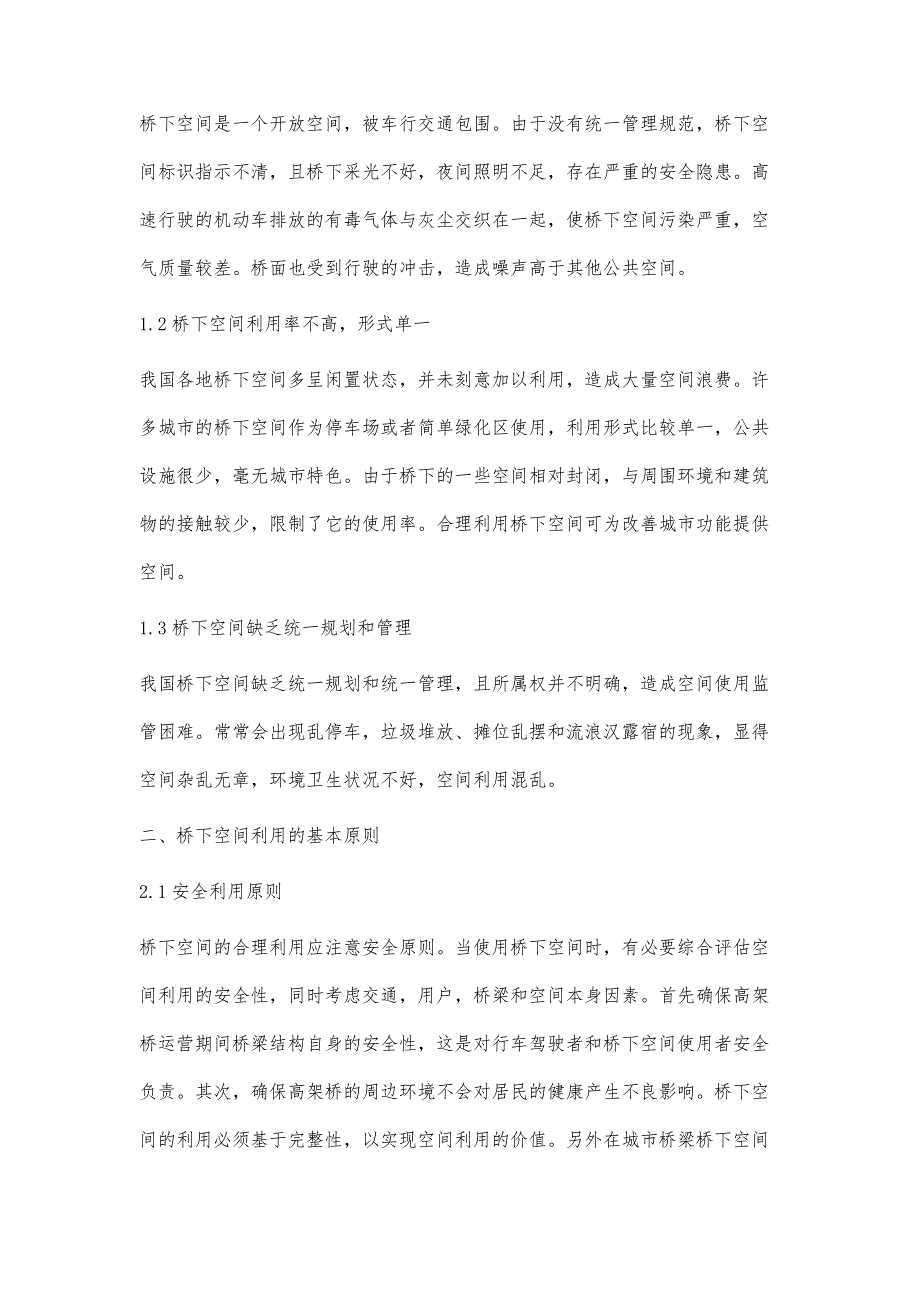 桥下空间是一个开放空间，被车行交通包围。由于没有统一管理规范，桥下空间标识指示不清，且桥下采光不好，夜间照明不足，存在严重的安全隐患。高速行驶的机动车排放的有毒气体与灰尘交织在一起，使桥下空间污染严重，空气质量较差。桥面也受到行驶的冲击，造成噪声高于其他公共空间。

1.2 桥下空间利用率不高，形式单一

我国各地桥下空间多呈闲置状态，并未刻意加以利用，造成大量空间浪费。许多城市的桥下空间作为停车场或者简单绿化区使用，利用形式比较单一，公共设施很少，毫无城市特色。由于桥下的一些空间相对封闭，与周围环境和建筑物的接触较少，限制了它的使用率。合理利用桥下空间可为改善城市功能提供空间。

1.3 桥下空间缺乏统一规划和管理

我国桥下空间缺乏统一规划和统一管理，且所属权并不明确，造成空间使用监管困难。常常会出现乱停车，垃圾堆放、摊位乱摆和流浪汉露宿的现象，显得空间杂乱无章，环境卫生状况不好，空间利用混乱。

二、桥下空间利用的基本原则

2.1 安全利用原则

桥下空间的合理利用应注意安全原则。当使用桥下空间时，有必要综合评估空间利用的安全性，同时考虑交通，用户，桥梁和空间本身因素。首先确保高架桥运营期间桥梁结构自身的安全性，这是对行车驾驶者和桥下空间使用者安全负责。其次，确保高架桥的周边环境不会对居民的健康产生不良影响。桥下空间的利用必须基于完整性，以实现空间利用的价值。另外在城市桥梁桥下空间